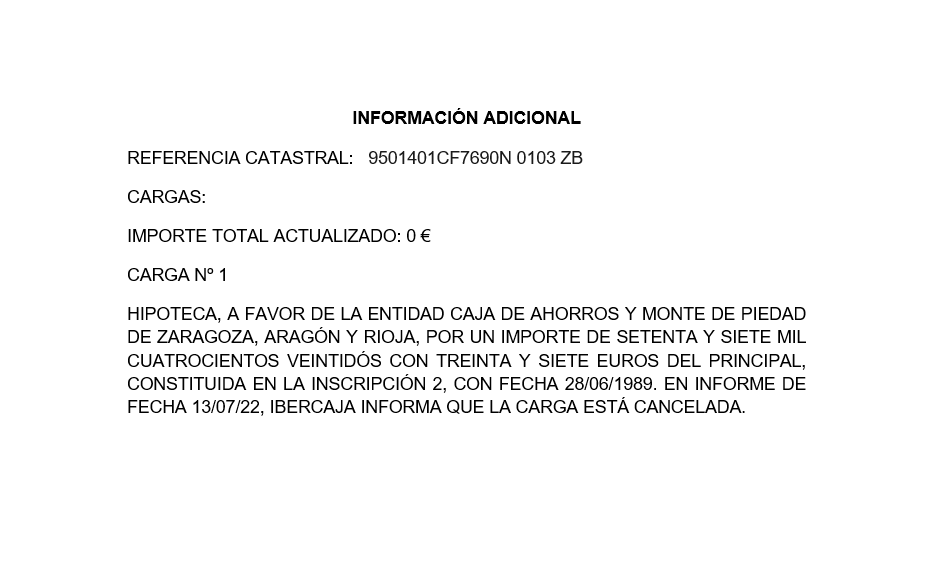 INFORMACIÓN ADICIONAL

REFERENCIA CATASTRAL: 9501401CF7690N 0103 ZB

CARGAS:

IMPORTE TOTAL ACTUALIZADO: 0 €

CARGA Nº 1

HIPOTECA, A FAVOR DE LA ENTIDAD CAJA DE AHORROS Y MONTE DE PIEDAD DE ZARAGOZA, ARAGÓN Y RIOJA, POR UN IMPORTE DE SETENTA Y SIETE MIL CUATROCIENTOS VEINTIDÓS CON TREINTA Y SIETE EUROS DEL PRINCIPAL, CONSTITUIDA EN LA INSCRIPCIÓN 2, CON FECHA 28/06/1989. EN INFORME DE FECHA 13/07/22, IBERCAJA INFORMA QUE LA CARGA ESTÁ CANCELADA.